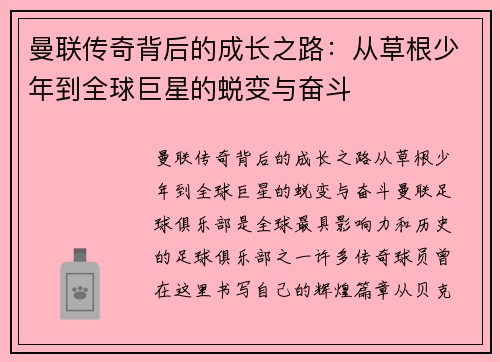 曼联传奇背后的成长之路：从草根少年到全球巨星的蜕变与奋斗

曼联传奇背后的成长之路从草根少年到全球巨星的蜕变与奋斗曼联足球俱乐部是全球最具影响力和历史的足球俱乐部之一许多传奇球员曾在这里书写自己的辉煌篇章从贝克